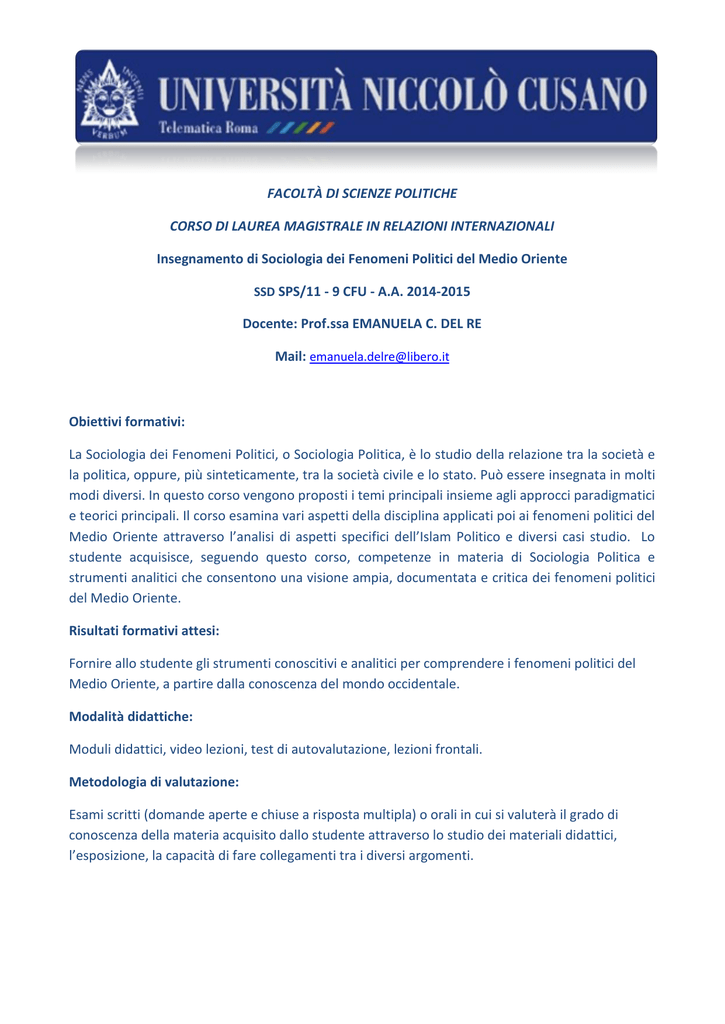 UNIVERSITÀ NICCOLÒ CUSANO
Telematica Roma

FACOLTÀ DI SCIENZE POLITICHE

CORSO DI LAUREA MAGISTRALE IN RELAZIONI INTERNAZIONALI

Insegnamento di Sociologia dei Fenomeni Politici del Medio Oriente

SSD SPS/11 - 9 CFU - A.A. 2014-2015

Docente: Prof.ssa EMANUELA C. DEL RE

Mail: emanuela.delre@libero.it

Obiettivi formativi:

La Sociologia dei Fenomeni Politici, o Sociologia Politica, è lo studio della relazione tra la società e la politica, oppure, più sinteticamente, tra la società civile e lo stato. Può essere insegnata in molti modi diversi. In questo corso vengono proposti i temi principali insieme agli approcci paradigmatici e teorici principali. Il corso esamina vari aspetti della disciplina applicati poi ai fenomeni politici del Medio Oriente attraverso l'analisi di aspetti specifici dell'Islam Politico e diversi casi studio. Lo studente acquisisce, seguendo questo corso, competenze in materia di Sociologia Politica e strumenti analitici che consentono una visione ampia, documentata e critica dei fenomeni politici del Medio Oriente.

Risultati formativi attesi:

Fornire allo studente gli strumenti conoscitivi e analitici per comprendere i fenomeni politici del Medio Oriente, a partire dalla conoscenza del mondo occidentale.

Modalità didattiche:

Moduli didattici, video lezioni, test di autovalutazione, lezioni frontali.

Metodologia di valutazione:

Esami scritti (domande aperte e chiuse a risposta multipla) o orali in cui si valuterà il grado di conoscenza della materia acquisito dallo studente attraverso lo studio dei materiali didattici, l'esposizione, la capacità di fare collegamenti tra i diversi argomenti.